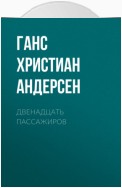 ГАНС ХРИСТИАН АНДЕРСЕН

ДВЕНАДЦАТЬ ПАССАЖИРОВ